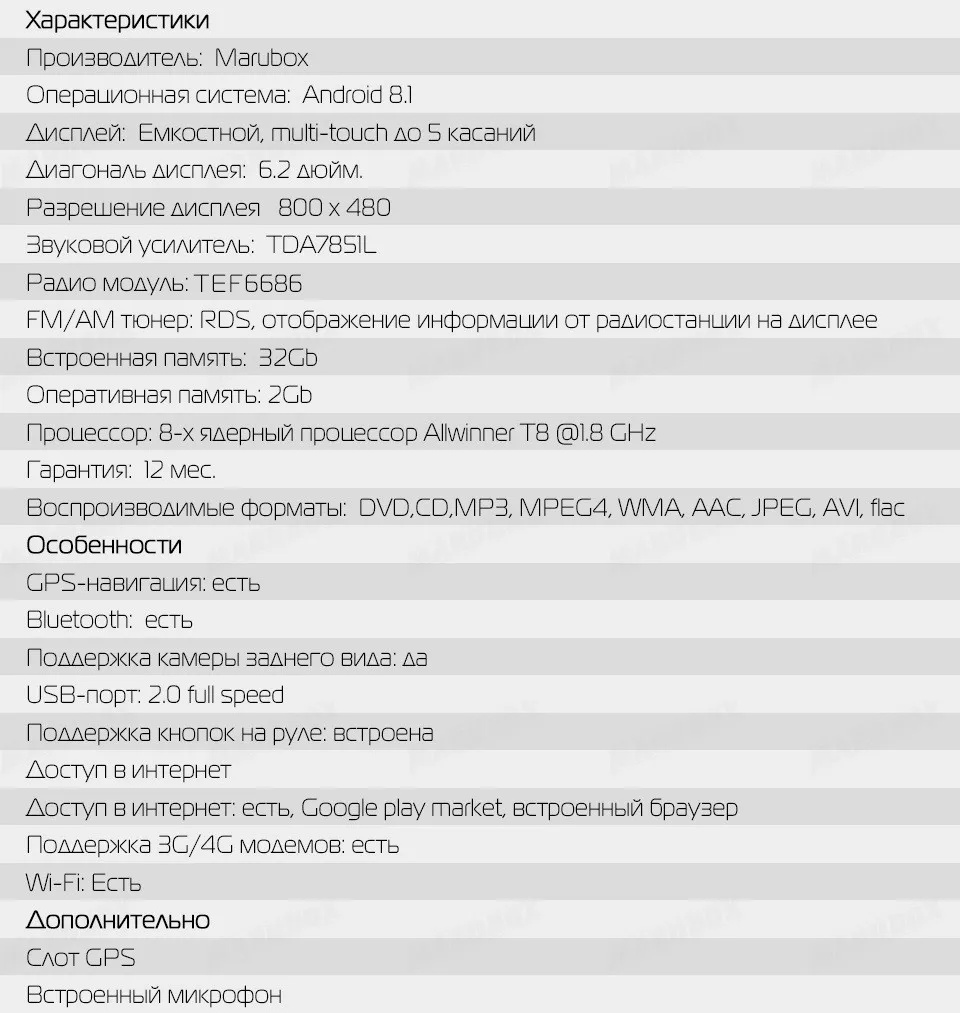 Характеристики

Производитель: Marubox

Операционная система: Android 8.1

Дисплей: Емкостной, multi-touch до 5 касаний

Диагональ дисплея: 6.2 дюйм.

Разрешение дисплея 800 x 480

Звуковой усилитель: TDA7851L

Радио модуль: TEF6686

FM/AM тюнер: RDS, отображение информации от радиостанции на дисплее

Встроенная память: 32Gb

Оперативная память: 2Gb

Процессор: 8-х ядерный процессор Allwinner T8 @1.8 GHz

Гарантия: 12 мес.

Воспроизводимые форматы: DVD,CD,MP3, MPEG4, WMA, AAC, JPEG, AVI, flac

Особенности

GPS-навигация: есть

Bluetooth: есть

Поддержка камеры заднего вида: да

USB-порт: 2.0 full speed

Поддержка кнопок на руле: встроена

Доступ в интернет

Доступ в интернет: есть, Google play market, встроенный браузер

Поддержка 3G/4G модемов: есть

Wi-Fi: Есть

Дополнительно

Слот GPS

Встроенный микрофон

MARUBOX